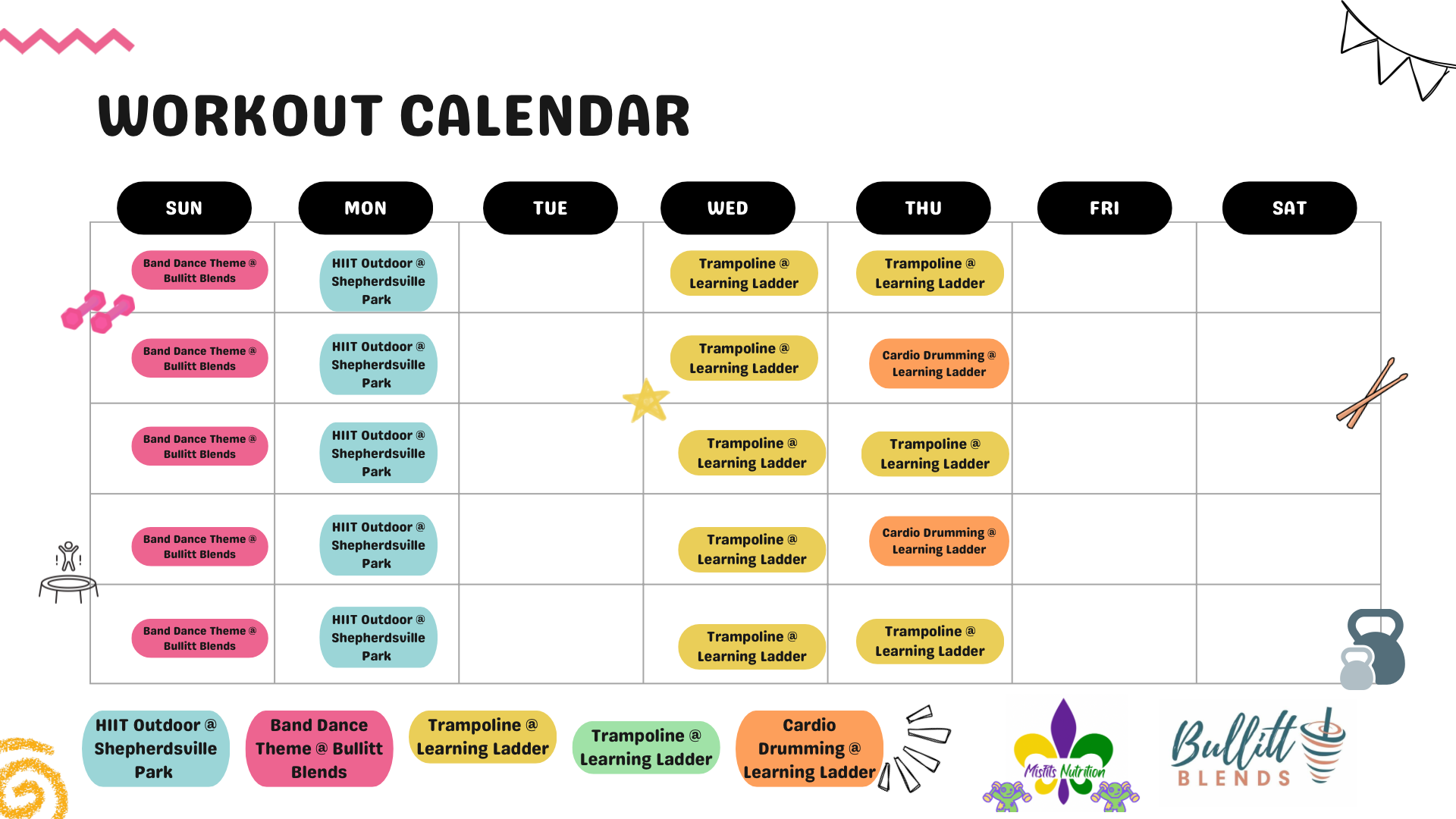 WORKOUT CALENDAR

| SUN | MON | TUE | WED | THU | FRI | SAT |
|---|---|---|---|---|---|---|
| Band Dance Theme @ Bullitt Blends | HIIT Outdoor @ Shepherdsville Park | | Trampoline @ Learning Ladder | Trampoline @ Learning Ladder | | |
| Band Dance Theme @ Bullitt Blends | HIIT Outdoor @ Shepherdsville Park | | Trampoline @ Learning Ladder | Cardio Drumming @ Learning Ladder | | |
| Band Dance Theme @ Bullitt Blends | HIIT Outdoor @ Shepherdsville Park | | Trampoline @ Learning Ladder | Trampoline @ Learning Ladder | | |
| Band Dance Theme @ Bullitt Blends | HIIT Outdoor @ Shepherdsville Park | | Trampoline @ Learning Ladder | Cardio Drumming @ Learning Ladder | | |
| Band Dance Theme @ Bullitt Blends | HIIT Outdoor @ Shepherdsville Park | | Trampoline @ Learning Ladder | Trampoline @ Learning Ladder | | |

HIIT Outdoor @ Shepherdsville Park

Band Dance Theme @ Bullitt Blends

Trampoline @ Learning Ladder

Trampoline @ Learning Ladder

Cardio Drumming @ Learning Ladder

Misfits Nutrition

Bullitt BLENDS